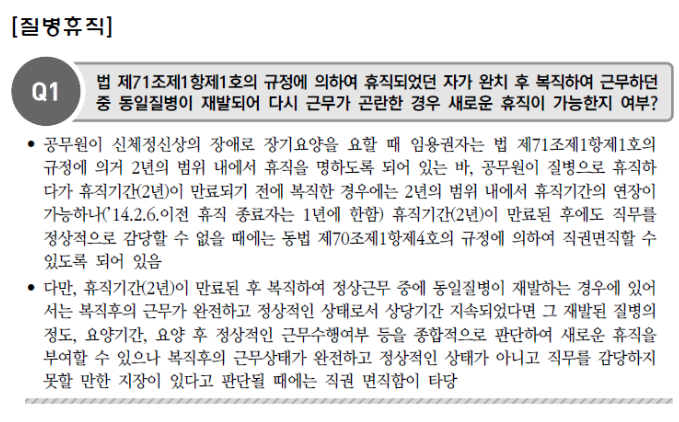 [질병휴직]

Q1

법 제71조제1항제1호의 규정에 의하여 휴직되었던 자가 완치 후 복직하여 근무하던 중 동일질병이 재발되어 다시 근무가 곤란한 경우 새로운 휴직이 가능한지 여부?

• 공무원이 신체정신상의 장애로 장기요양을 요할 때 임용권자는 법 제71조제1항제1호의 규정에 의거 2년의 범위 내에서 휴직을 명하도록 되어 있는 바, 공무원이 질병으로 휴직하다가 휴직기간(2년)이 만료되기 전에 복직한 경우에는 2년의 범위 내에서 휴직기간의 연장이 가능하나('14.2.6.이전 휴직 종료자는 1년에 한함) 휴직기간(2년)이 만료된 후에도 직무를 정상적으로 감당할 수 없을 때에는 동법 제70조제1항제4호의 규정에 의하여 직권면직할 수 있도록 되어 있음
• 다만, 휴직기간(2년)이 만료된 후 복직하여 정상근무 중에 동일질병이 재발하는 경우에 있어서는 복직후의 근무가 완전하고 정상적인 상태로서 상당기간 지속되었다면 그 재발된 질병의 정도, 요양기간, 요양 후 정상적인 근무수행여부 등을 종합적으로 판단하여 새로운 휴직을 부여할 수 있으나 복직후의 근무상태가 완전하고 정상적인 상태가 아니고 직무를 감당하지 못할 만한 지장이 있다고 판단될 때에는 직권 면직함이 타당